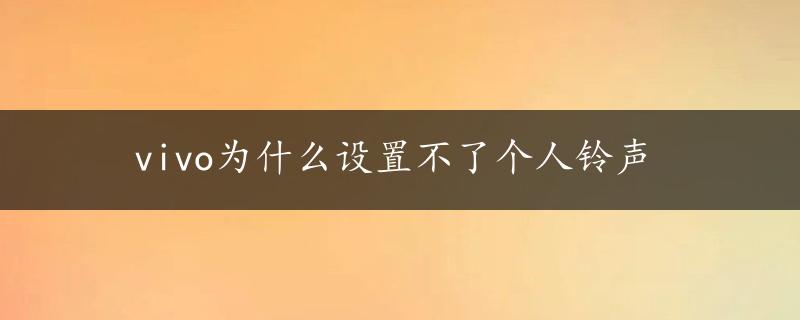 vivo为什么设置不了个人铃声